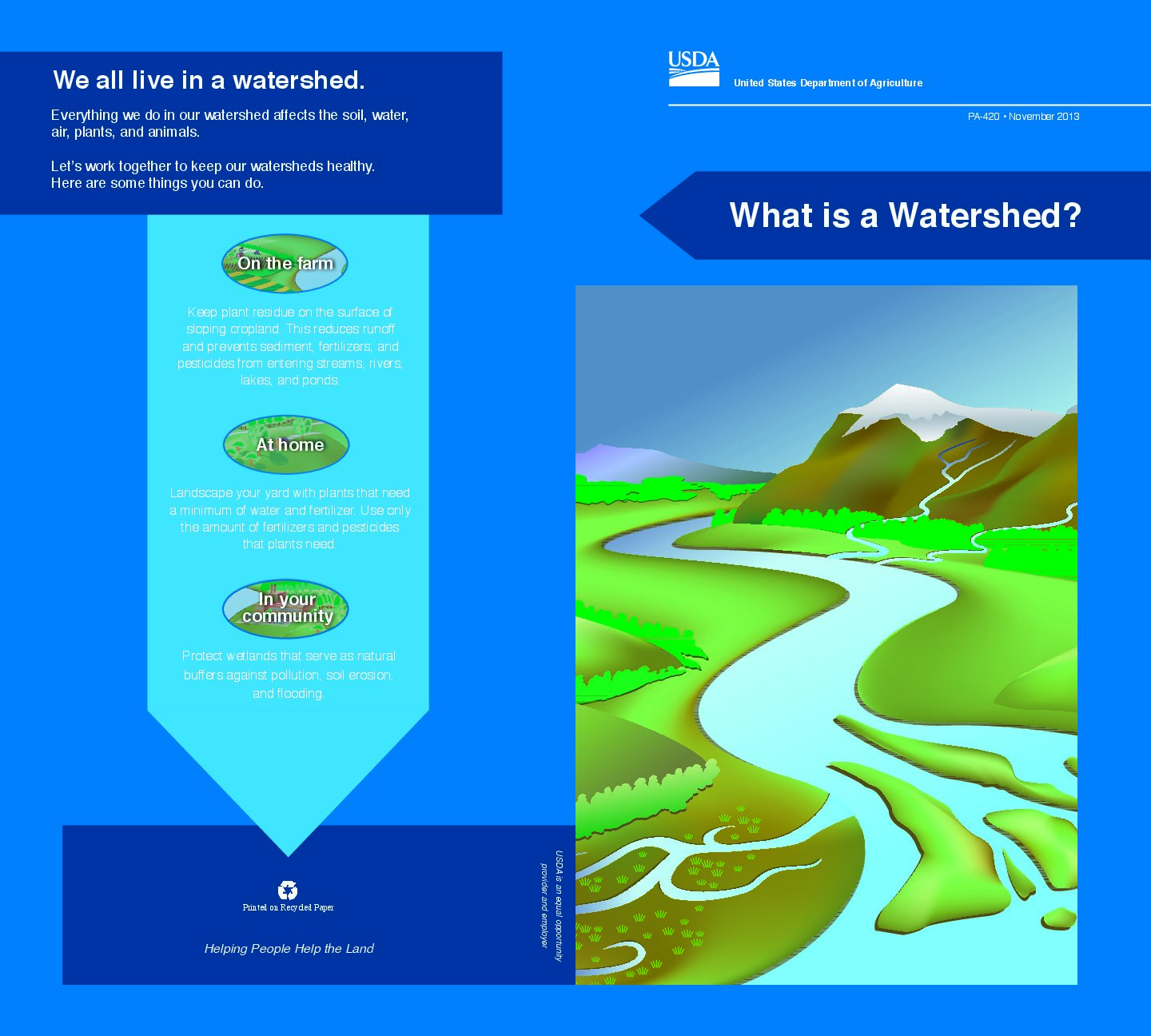 We all live in a watershed.

Everything we do in our watershed affects the soil, water, air, plants, and animals.

Let's work together to keep our watersheds healthy. Here are some things you can do.

On the farm

Keep plant residue on the surface of sloping cropland. This reduces runoff and prevents sediment, fertilizers, and pesticides from entering streams, rivers, lakes, and ponds.

At home

Landscape your yard with plants that need a minimum of water and fertilizer. Use only the amount of fertilizers and pesticides that plants need.

In your community

Protect wetlands that serve as natural buffers against pollution, soil erosion, and flooding.

Printed on Recycled Paper

Helping People Help the Land

USDA is an equal opportunity provider and employer

USDA
United States Department of Agriculture

PA-420 • November 2013

What is a Watershed?